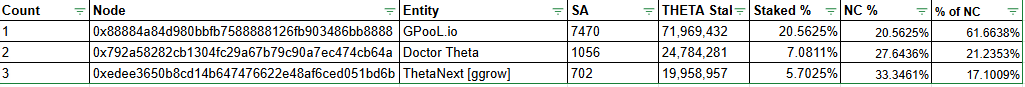 | Count | Node | Entity | SA | THETA Stal | Staked % | NC % | % of NC |
|---|---|---|---|---|---|---|---|
| 1 | 0x88884a84d980bbfb7588888126fb903486bb8888 | GPooL.io | 7470 | 71,969,432 | 20.5625% | 20.5625% | 61.6638% |
| 2 | 0x792a58282cb1304fc29a67b79c90a7ec474cb64a | Doctor Theta | 1056 | 24,784,281 | 7.0811% | 27.6436% | 21.2353% |
| 3 | 0xedee3650b8cd14b647476622e48af6ced051bd6b | ThetaNext [ggrow] | 702 | 19,958,957 | 5.7025% | 33.3461% | 17.1009% |